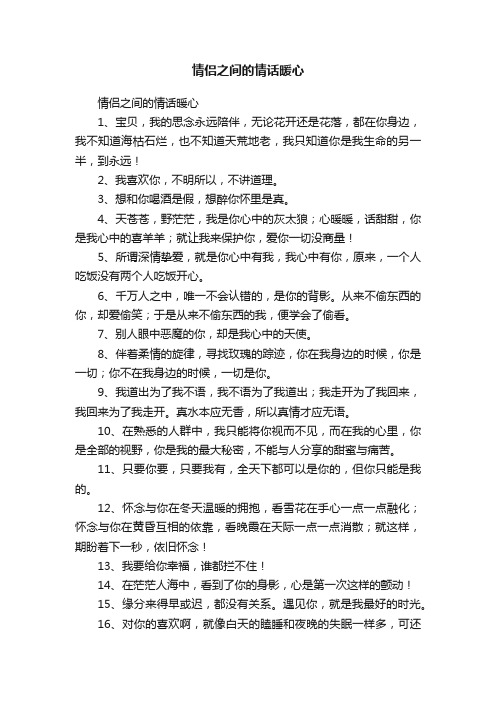 情侣之间的情话暖心

情侣之间的情话暖心

1、宝贝，我的思念永远陪伴，无论花开还是花落，都在你身边，我不知道海枯石烂，也不知道天荒地老，我只知道你是我生命的另一半，到永远！

2、我喜欢你，不明所以，不讲道理。

3、想和你喝酒是假，想醉你怀里是真。

4、天苍苍，野茫茫，我是你心中的灰太狼；心暖暖，话甜甜，你是我心中的喜羊羊；就让我来保护你，爱你一切没商量！

5、所谓深情挚爱，就是你心中有我，我心中有你，原来，一个人吃饭没有两个人吃饭开心。

6、千万人之中，唯一不会认错的，是你的背影。从来不偷东西的你，却爱偷笑；于是从来不偷东西的我，便学会了偷看。

7、别人眼中恶魔的你，却是我心中的天使。

8、伴着柔情的旋律，寻找玫瑰的踪迹，你在我身边的时候，你是一切；你不在我身边的时候，一切是你。

9、我道出为了我不语，我不语为了我道出；我走开为了我回来，我回来为了我走开。真水本应无香，所以真情才应无语。

10、在熟悉的人群中，我只能将你视而不见，而在我的心里，你是全部的视野，你是我的最大秘密，不能与人分享的甜蜜与痛苦。

11、只要你要，只要我有，全天下都可以是你的，但你只能是我的。

12、怀念与你在冬天温暖的拥抱，看雪花在手心一点一点融化；怀念与你在黄昏互相的依靠，看晚霞在天际一点一点消散；就这样，期盼着下一秒，依旧怀念！

13、我要给你幸福，谁都拦不住！

14、在茫茫人海中，看到了你的身影，心是第一次这样的颤动！

15、缘分来得早或迟，都没有关系。遇见你，就是我最好的时光。

16、对你的喜欢啊，就像白天的瞌睡和夜晚的失眠一样多，可还